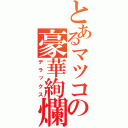 とあるマツコの豪華絢爛
デラックス